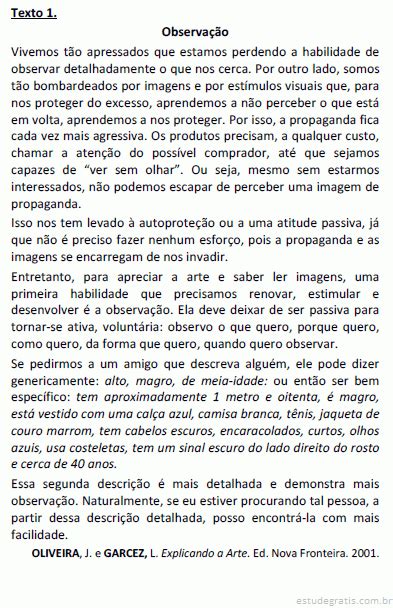 Texto 1.

Observação

Vivemos tão apressados que estamos perdendo a habilidade de observar detalhadamente o que nos cerca. Por outro lado, somos tão bombardeados por imagens e por estímulos visuais que, para nos proteger do excesso, aprendemos a não perceber o que está em volta, aprendemos a nos proteger. Por isso, a propaganda fica cada vez mais agressiva. Os produtos precisam, a qualquer custo, chamar a atenção do possível comprador, até que sejamos capazes de "ver sem olhar". Ou seja, mesmo sem estarmos interessados, não podemos escapar de perceber uma imagem de propaganda.

Isso nos tem levado à autoproteção ou a uma atitude passiva, já que não é preciso fazer nenhum esforço, pois a propaganda e as imagens se encarregam de nos invadir.

Entretanto, para apreciar a arte e saber ler imagens, uma primeira habilidade que precisamos renovar, estimular e desenvolver é a observação. Ela deve deixar de ser passiva para tornar-se ativa, voluntária: observo o que quero, porque quero, como quero, da forma que quero, quando quero observar.

Se pedirmos a um amigo que descreva alguém, ele pode dizer genericamente: alto, magro, de meia-idade: ou então ser bem específico: tem aproximadamente 1 metro e oitenta, é magro, está vestido com uma calça azul, camisa branca, tênis, jaqueta de couro marrom, tem cabelos escuros, encaracolados, curtos, olhos azuis, usa costeletas, tem um sinal escuro do lado direito do rosto e cerca de 40 anos.

Essa segunda descrição é mais detalhada e demonstra mais observação. Naturalmente, se eu estiver procurando tal pessoa, a partir dessa descrição detalhada, posso encontrá-la com mais facilidade.

OLIVEIRA, J. e GARCEZ, L. Explicando a Arte. Ed. Nova Fronteira. 2001.

estudegratis.com.br